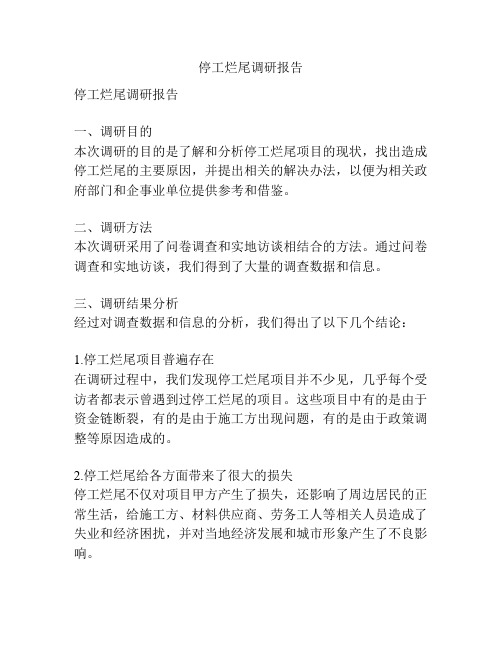 停工烂尾调研报告

停工烂尾调研报告

一、调研目的
本次调研的目的是了解和分析停工烂尾项目的现状，找出造成停工烂尾的主要原因，并提出相关的解决办法，以便为相关政府部门和企事业单位提供参考和借鉴。

二、调研方法
本次调研采用了问卷调查和实地访谈相结合的方法。通过问卷调查和实地访谈，我们得到了大量的调查数据和信息。

三、调研结果分析
经过对调查数据和信息的分析，我们得出了以下几个结论：

1.停工烂尾项目普遍存在
在调研过程中，我们发现停工烂尾项目并不少见，几乎每个受访者都表示曾遇到过停工烂尾的项目。这些项目中有的是由于资金链断裂，有的是由于施工方出现问题，有的是由于政策调整等原因造成的。

2.停工烂尾给各方面带来了很大的损失
停工烂尾不仅对项目甲方产生了损失，还影响了周边居民的正常生活，给施工方、材料供应商、劳务工人等相关人员造成了失业和经济困扰，并对当地经济发展和城市形象产生了不良影响。